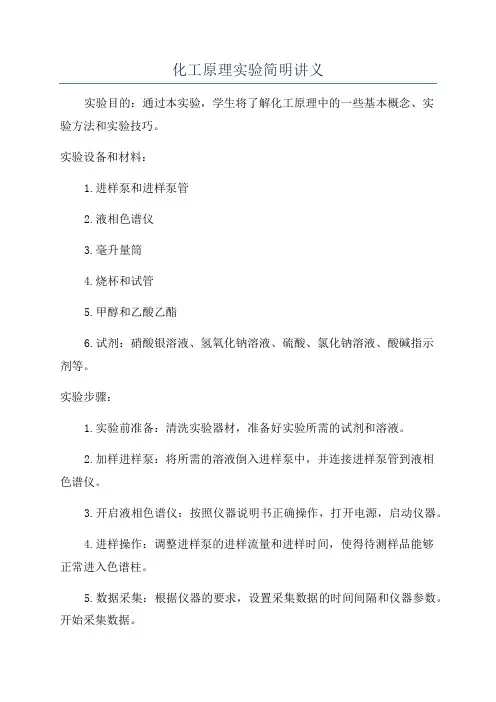 化工原理实验简明讲义

实验目的：通过本实验，学生将了解化工原理中的一些基本概念、实验方法和实验技巧。

实验设备和材料：

1.进样泵和进样泵管

2.液相色谱仪

3.毫升量筒

4.烧杯和试管

5.甲醇和乙酸乙酯

6.试剂：硝酸银溶液、氢氧化钠溶液、硫酸、氯化钠溶液、酸碱指示剂等。

实验步骤：

1.实验前准备：清洗实验器材，准备好实验所需的试剂和溶液。

2.加样进样泵：将所需的溶液倒入进样泵中，并连接进样泵管到液相色谱仪。

3.开启液相色谱仪：按照仪器说明书正确操作，打开电源，启动仪器。

4.进样操作：调整进样泵的进样流量和进样时间，使得待测样品能够正常进入色谱柱。

5.数据采集：根据仪器的要求，设置采集数据的时间间隔和仪器参数。开始采集数据。